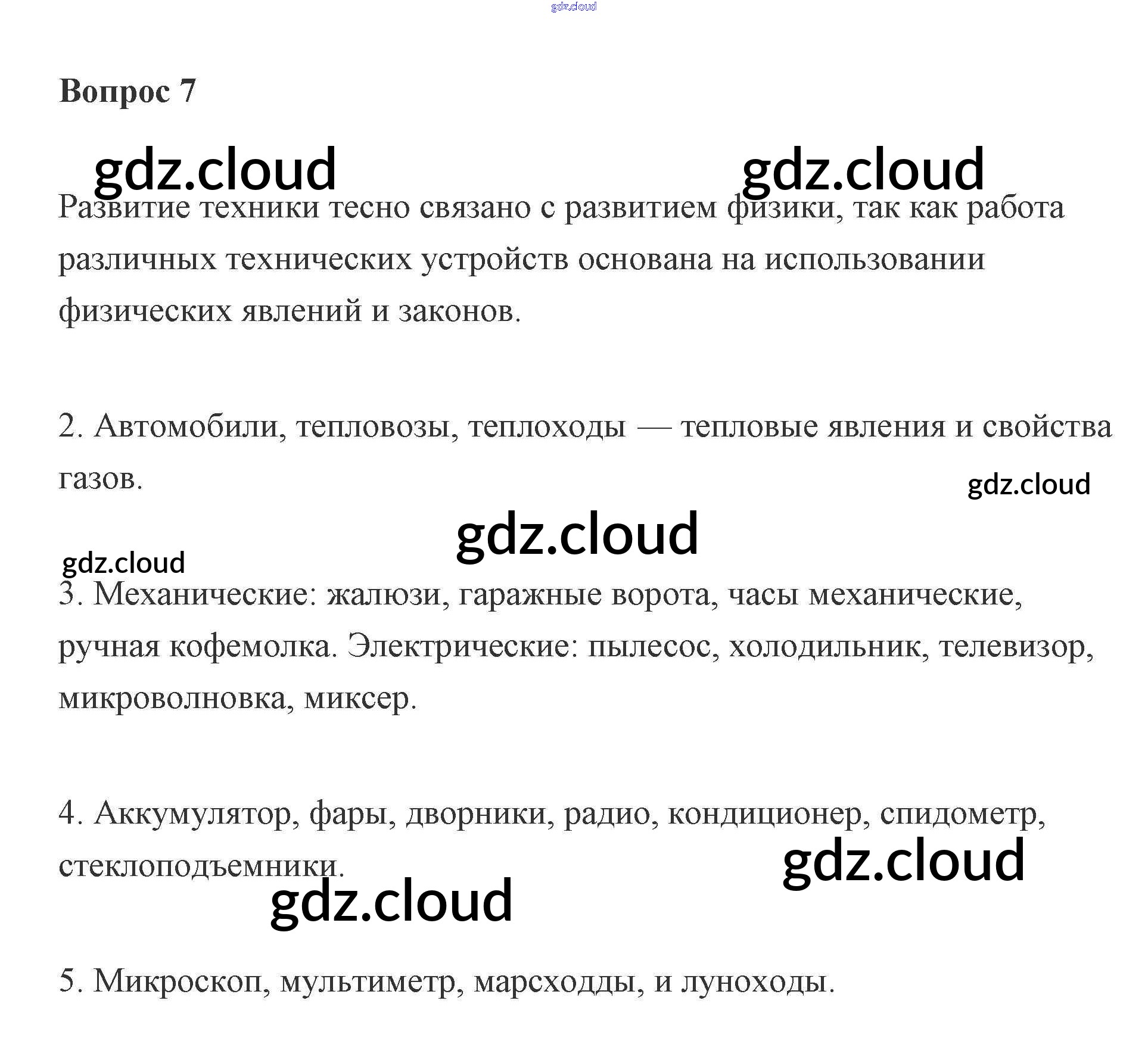 gdz.cloud

Вопрос 7

gdz.cloud gdz.cloud

Развитие техники тесно связано с развитием физики, так как работа различных технических устройств основана на использовании физических явлений и законов.

2. Автомобили, тепловозы, теплоходы — тепловые явления и свойства газов.

gdz.cloud

gdz.cloud

gdz.cloud

3. Механические: жалюзи, гаражные ворота, часы механические, ручная кофемолка. Электрические: пылесос, холодильник, телевизор, микроволновка, миксер.

4. Аккумулятор, фары, дворники, радио, кондиционер, спидометр, стеклоподъемники.

gdz.cloud

gdz.cloud

5. Микроскоп, мультиметр, марсходды, и луноходы.